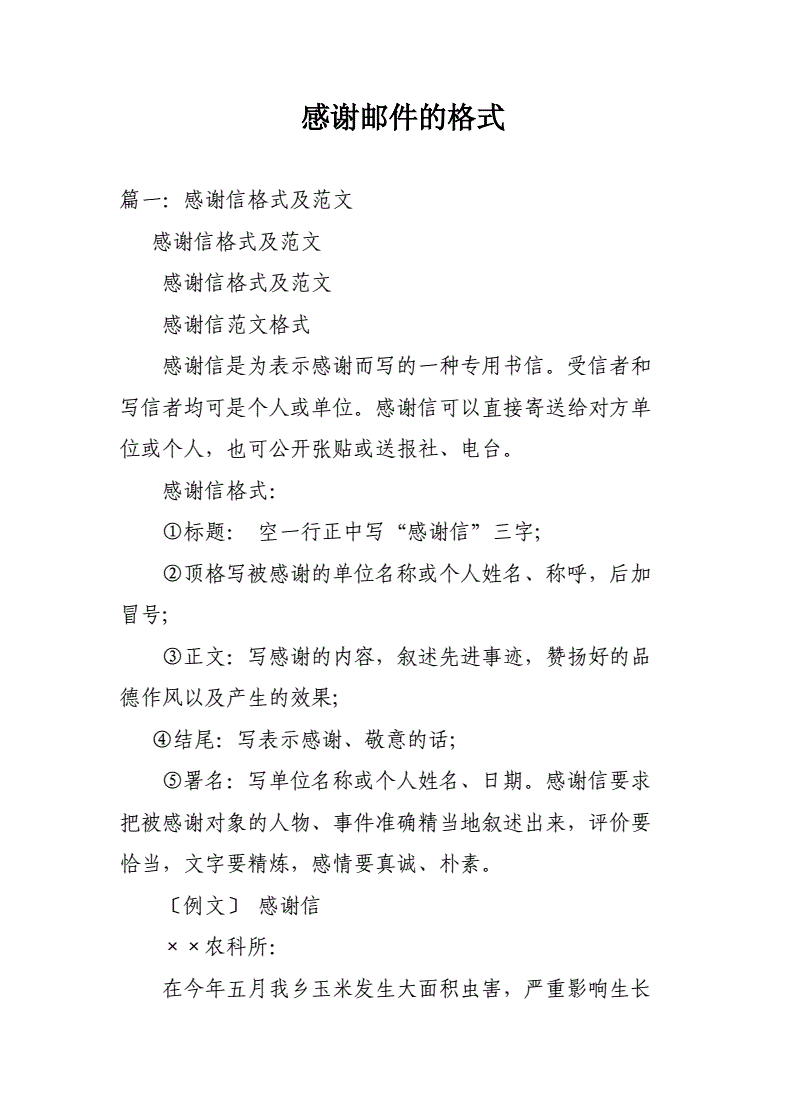 感谢邮件的格式

篇一：感谢信格式及范文

感谢信格式及范文

感谢信格式及范文

感谢信范文格式

感谢信是为表示感谢而写的一种专用书信。受信者和写信者均可是个人或单位。感谢信可以直接寄送给对方单位或个人，也可公开张贴或送报社、电台。

感谢信格式：

①标题： 空一行正中写“感谢信”三字；

②顶格写被感谢的单位名称或个人姓名、称呼，后加冒号；

③正文：写感谢的内容，叙述先进事迹，赞扬好的品德作风以及产生的效果；

④结尾：写表示感谢、敬意的话；

⑤署名：写单位名称或个人姓名、日期。感谢信要求把被感谢对象的人物、事件准确精当地叙述出来，评价要恰当，文字要精炼，感情要真诚、朴素。

〔例文〕 感谢信

××农科所：

在今年五月我乡玉米发生大面积虫害，严重影响生长